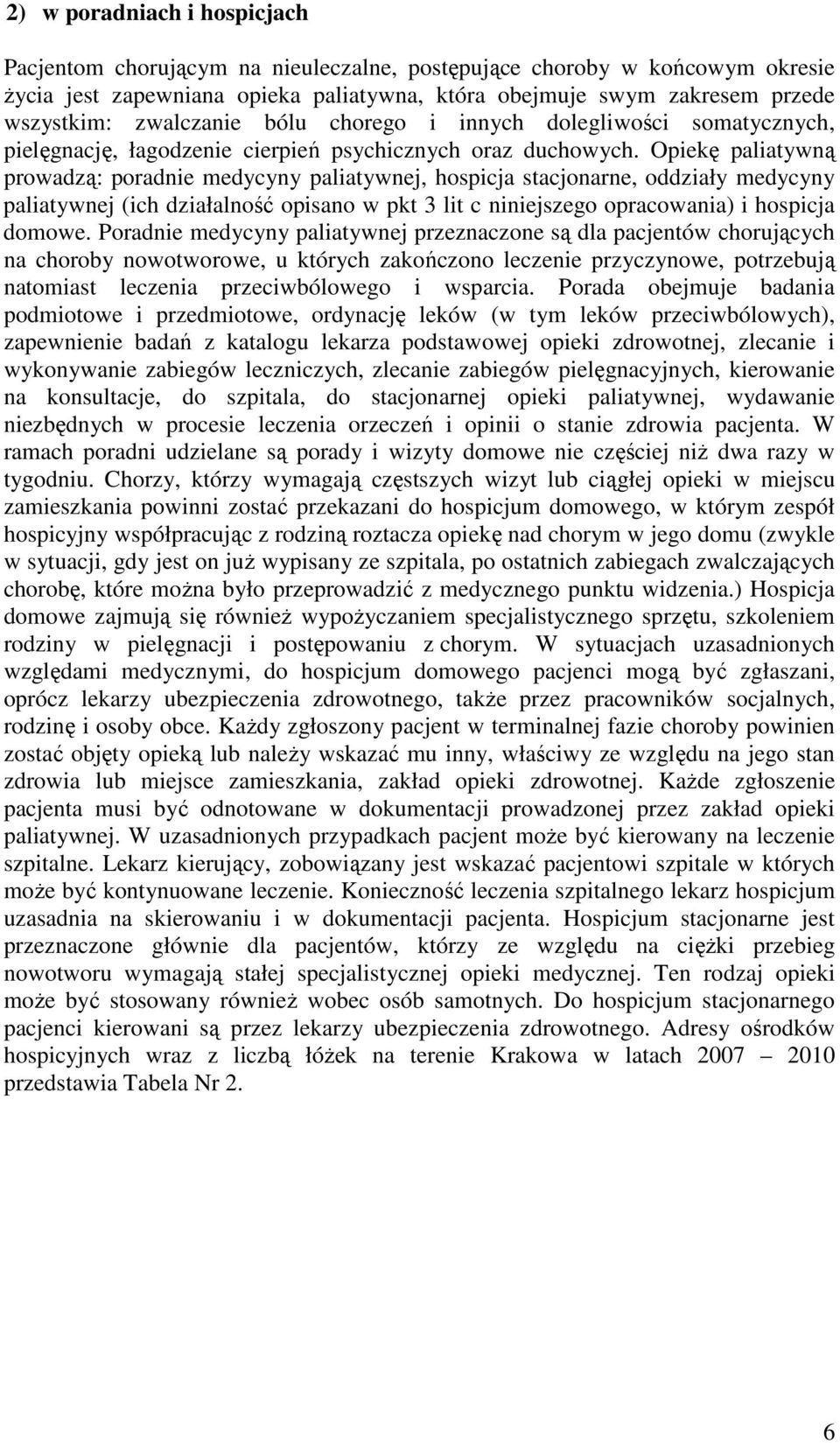 2) w poradniach i hospicjach

Pacjentom chorującym na nieuleczalne, postępujące choroby w końcowym okresie życia jest zapewniana opieka paliatywna, która obejmuje swym zakresem przede wszystkim: zwalczanie bólu chorego i innych dolegliwości somatycznych, pielęgnację, łagodzenie cierpień psychicznych oraz duchowych. Opiekę paliatywną prowadzą: poradnie medycyny paliatywnej, hospicja stacjonarne, oddziały medycyny paliatywnej (ich działalność opisano w pkt 3 lit c niniejszego opracowania) i hospicja domowe. Poradnie medycyny paliatywnej przeznaczone są dla pacjentów chorujących na choroby nowotworowe, u których zakończono leczenie przyczynowe, potrzebują natomiast leczenia przeciwbólowego i wsparcia. Porada obejmuje badania podmiotowe i przedmiotowe, ordynację leków (w tym leków przeciwbólowych), zapewnienie badań z katalogu lekarza podstawowej opieki zdrowotnej, zlecanie i wykonywanie zabiegów leczniczych, zlecanie zabiegów pielęgnacyjnych, kierowanie na konsultacje, do szpitala, do stacjonarnej opieki paliatywnej, wydawanie niezbędnych w procesie leczenia orzeczeń i opinii o stanie zdrowia pacjenta. W ramach poradni udzielane są porady i wizyty domowe nie częściej niż dwa razy w tygodniu. Chorzy, którzy wymagają częstszych wizyt lub ciągłej opieki w miejscu zamieszkania powinni zostać przekazani do hospicjum domowego, w którym zespół hospicyjny współpracując z rodziną roztacza opiekę nad chorym w jego domu (zwykle w sytuacji, gdy jest on już wypisany ze szpitala, po ostatnich zabiegach zwalczających chorobę, które można było przeprowadzić z medycznego punktu widzenia.) Hospicja domowe zajmują się również wypożyczaniem specjalistycznego sprzętu, szkoleniem rodziny w pielęgnacji i postępowaniu z chorym. W sytuacjach uzasadnionych względami medycznymi, do hospicjum domowego pacjenci mogą być zgłaszani, oprócz lekarzy ubezpieczenia zdrowotnego, także przez pracowników socjalnych, rodzinę i osoby obce. Każdy zgłoszony pacjent w terminalnej fazie choroby powinien zostać objęty opieką lub należy wskazać mu inny, właściwy ze względu na jego stan zdrowia lub miejsce zamieszkania, zakład opieki zdrowotnej. Każde zgłoszenie pacjenta musi być odnotowane w dokumentacji prowadzonej przez zakład opieki paliatywnej. W uzasadnionych przypadkach pacjent może być kierowany na leczenie szpitalne. Lekarz kierujący, zobowiązany jest wskazać pacjentowi szpitale w których może być kontynuowane leczenie. Konieczność leczenia szpitalnego lekarz hospicjum uzasadnia na skierowaniu i w dokumentacji pacjenta. Hospicjum stacjonarne jest przeznaczone głównie dla pacjentów, którzy ze względu na ciężki przebieg nowotworu wymagają stałej specjalistycznej opieki medycznej. Ten rodzaj opieki może być stosowany również wobec osób samotnych. Do hospicjum stacjonarnego pacjenci kierowani są przez lekarzy ubezpieczenia zdrowotnego. Adresy ośrodków hospicyjnych wraz z liczbą łóżek na terenie Krakowa w latach 2007 – 2010 przedstawia Tabela Nr 2.

6